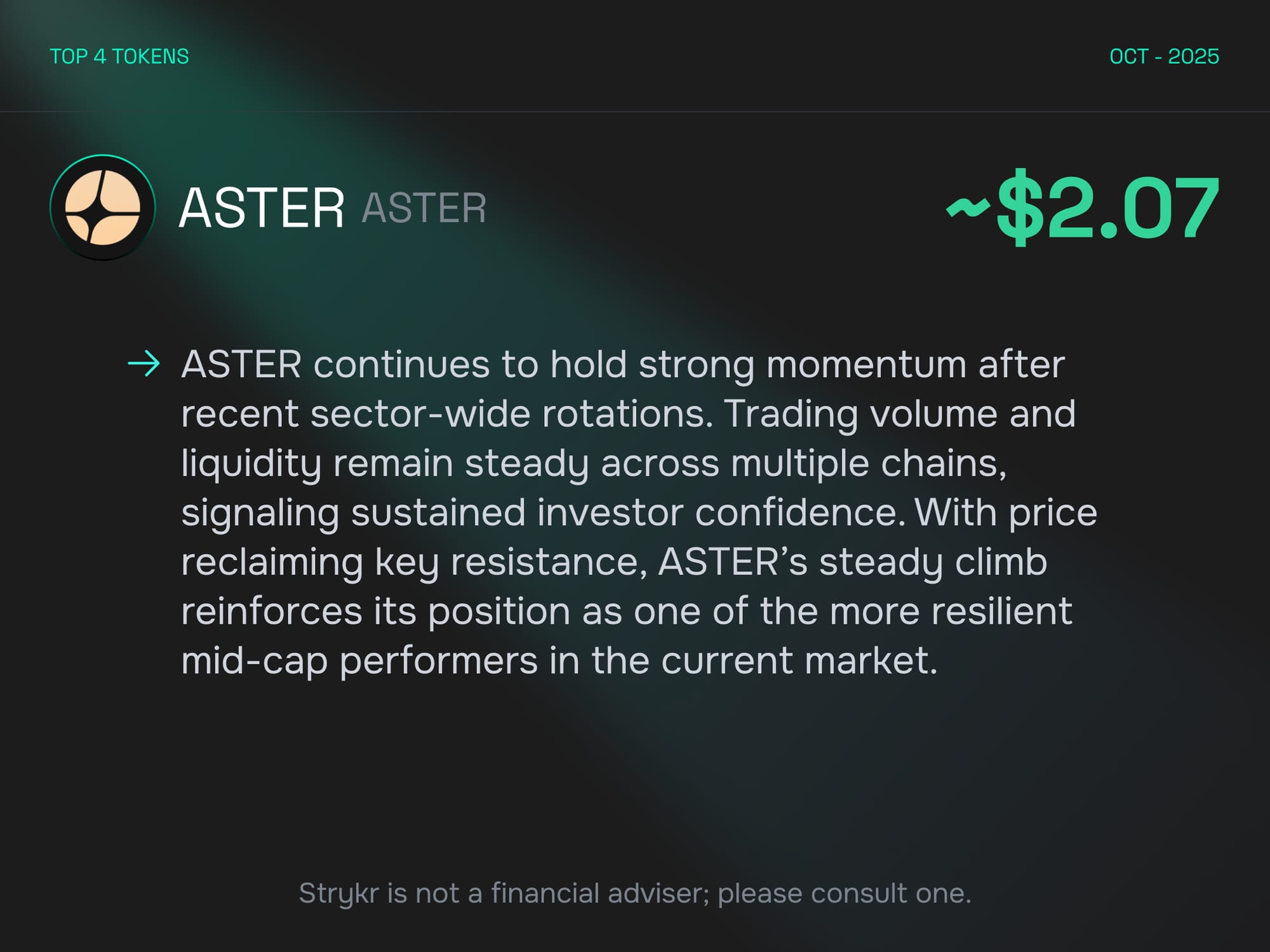 TOP 4 TOKENS

OCT - 2025

ASTER ASTER

~$2.07

→ ASTER continues to hold strong momentum after recent sector-wide rotations. Trading volume and liquidity remain steady across multiple chains, signaling sustained investor confidence. With price reclaiming key resistance, ASTER's steady climb reinforces its position as one of the more resilient mid-cap performers in the current market.

Strykr is not a financial adviser; please consult one.